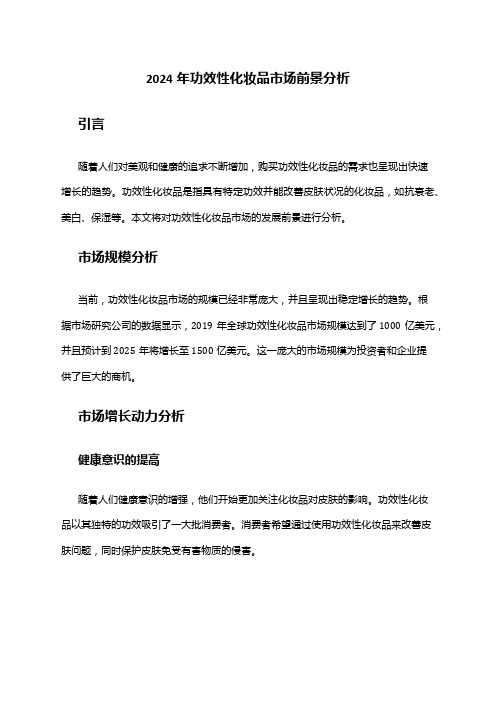 2024 年功效性化妆品市场前景分析

引言

随着人们对美观和健康的追求不断增加，购买功效性化妆品的需求也呈现出快速增长的趋势。功效性化妆品是指具有特定功效并能改善皮肤状况的化妆品，如抗衰老、美白、保湿等。本文将对功效性化妆品市场的发展前景进行分析。

市场规模分析

当前，功效性化妆品市场的规模已经非常庞大，并且呈现出稳定增长的趋势。根据市场研究公司的数据显示，2019 年全球功效性化妆品市场规模达到了 1000 亿美元，并且预计到 2025 年将增长至 1500 亿美元。这一庞大的市场规模为投资者和企业提供了巨大的商机。

市场增长动力分析

健康意识的提高

随着人们健康意识的增强，他们开始更加关注化妆品对皮肤的影响。功效性化妆品以其独特的功效吸引了一大批消费者。消费者希望通过使用功效性化妆品来改善皮肤问题，同时保护皮肤免受有害物质的侵害。